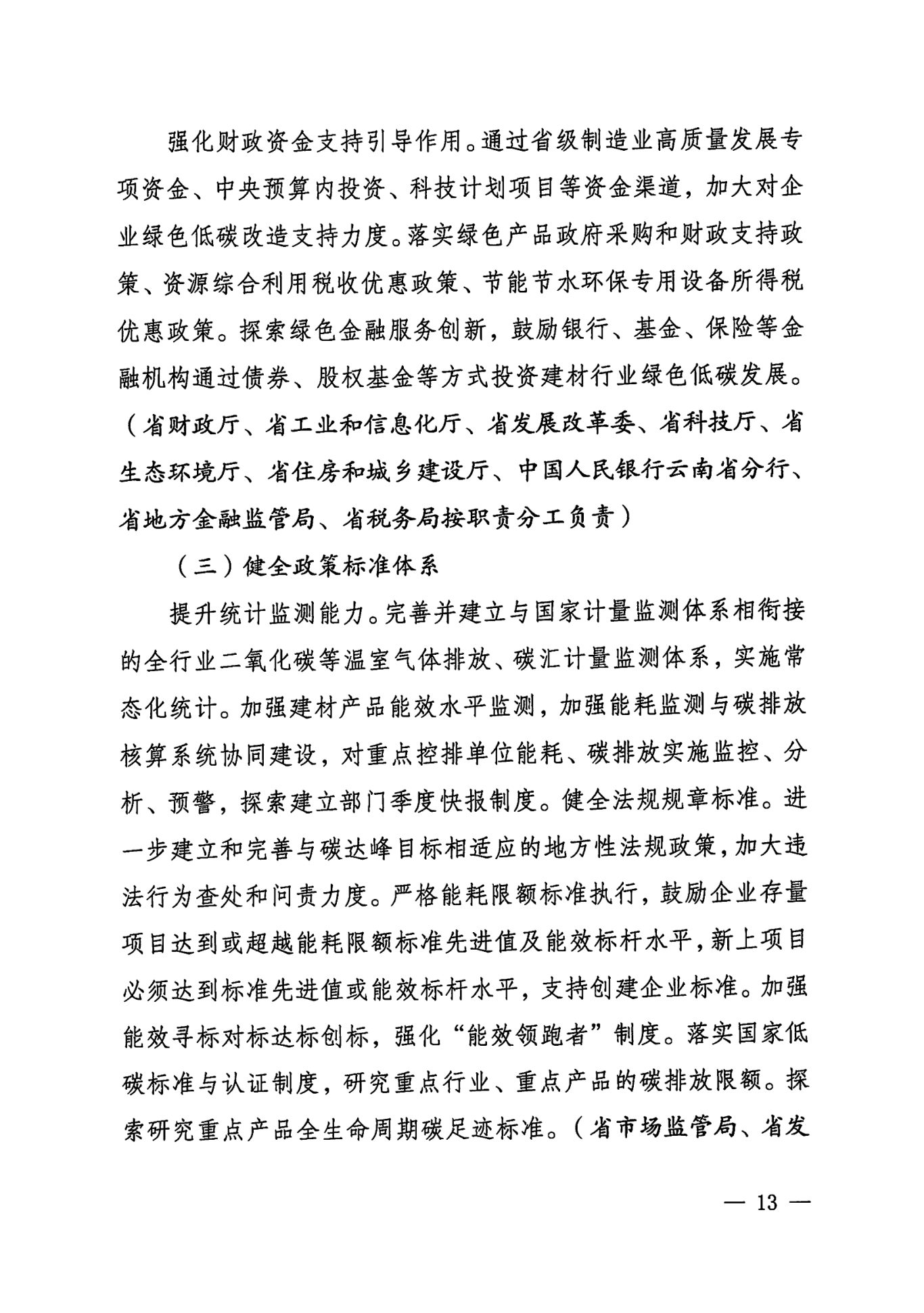 强化财政资金支持引导作用。通过省级制造业高质量发展专项资金、中央预算内投资、科技计划项目等资金渠道，加大对企业绿色低碳改造支持力度。落实绿色产品政府采购和财政支持政策、资源综合利用税收优惠政策、节能节水环保专用设备所得税优惠政策。探索绿色金融服务创新，鼓励银行、基金、保险等金融机构通过债券、股权基金等方式投资建材行业绿色低碳发展。（省财政厅、省工业和信息化厅、省发展改革委、省科技厅、省生态环境厅、省住房和城乡建设厅、中国人民银行云南省分行、省地方金融监管局、省税务局按职责分工负责）

（三）健全政策标准体系

提升统计监测能力。完善并建立与国家计量监测体系相衔接的全行业二氧化碳等温室气体排放、碳汇计量监测体系，实施常态化统计。加强建材产品能效水平监测，加强能耗监测与碳排放核算系统协同建设，对重点控排单位能耗、碳排放实施监控、分析、预警，探索建立部门季度快报制度。健全法规规章标准。进一步建立和完善与碳达峰目标相适应的地方性法规政策，加大违法行为查处和问责力度。严格能耗限额标准执行，鼓励企业存量项目达到或超越能耗限额标准先进值及能效标杆水平，新上项目必须达到标准先进值或能效标杆水平，支持创建企业标准。加强能效寻标对标达标创标，强化“能效领跑者”制度。落实国家低碳标准与认证制度，研究重点行业、重点产品的碳排放限额。探索研究重点产品全生命周期碳足迹标准。（省市场监管局、省发

— 13 —